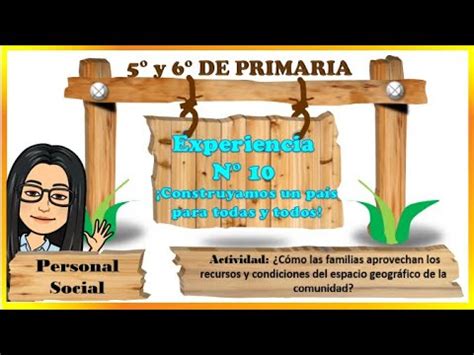 5° y 6° DE PRIMARIA

Experiencia
N° 10
¡Construyamos un país
para todas y todos!

Personal
Social

Actividad: ¿Cómo las familias aprovechan los recursos y condiciones del espacio geográfico de la comunidad?